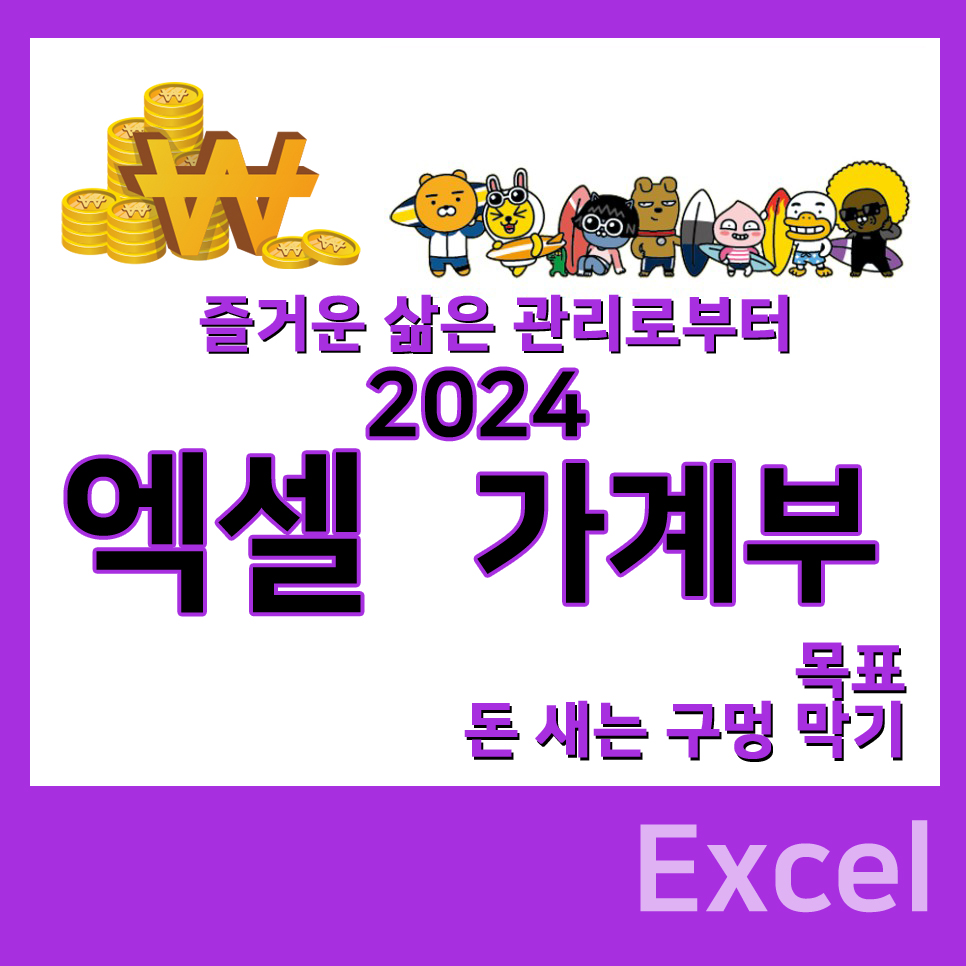 즐거운 삶은 관리로부터
2024
엑셀 가계부

목표
돈 새는 구멍 막기

Excel